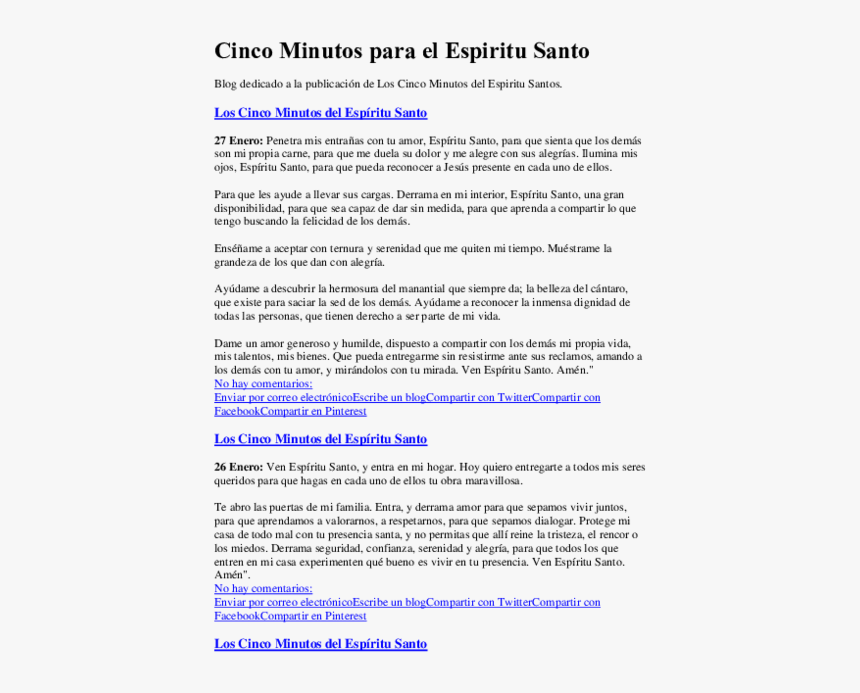 Cinco Minutos para el Espiritu Santo

Blog dedicado a la publicación de Los Cinco Minutos del Espiritu Santos.

Los Cinco Minutos del Espíritu Santo

27 Enero: Penetra mis entrañas con tu amor, Espíritu Santo, para que sienta que los demás son mi propia carne, para que me duela su dolor y me alegre con sus alegrías. Ilumina mis ojos, Espíritu Santo, para que pueda reconocer a Jesús presente en cada uno de ellos.

Para que les ayude a llevar sus cargas. Derrama en mi interior, Espíritu Santo, una gran disponibilidad, para que sea capaz de dar sin medida, para que aprenda a compartir lo que tengo buscando la felicidad de los demás.

Enséñame a aceptar con ternura y serenidad que me quiten mi tiempo. Muéstrame la grandeza de los que dan con alegría.

Ayúdame a descubrir la hermosura del manantial que siempre da; la belleza del cántaro, que existe para saciar la sed de los demás. Ayúdame a reconocer la inmensa dignidad de todas las personas, que tienen derecho a ser parte de mi vida.

Dame un amor generoso y humilde, dispuesto a compartir con los demás mi propia vida, mis talentos, mis bienes. Que pueda entregarme sin resistirme ante sus reclamos, amando a los demás con tu amor, y mirándolos con tu mirada. Ven Espíritu Santo. Amén."
No hay comentarios:
Enviar por correo electrónicoEscribe un blogCompartir con TwitterCompartir con FacebookCompartir en Pinterest

Los Cinco Minutos del Espíritu Santo

26 Enero: Ven Espíritu Santo, y entra en mi hogar. Hoy quiero entregarte a todos mis seres queridos para que hagas en cada uno de ellos tu obra maravillosa.

Te abro las puertas de mi familia. Entra, y derrama amor para que sepamos vivir juntos, para que aprendamos a valorarnos, a respetarnos, para que sepamos dialogar. Protege mi casa de todo mal con tu presencia santa, y no permitas que allí reine la tristeza, el rencor o los miedos. Derrama seguridad, confianza, serenidad y alegría, para que todos los que entren en mi casa experimenten qué bueno es vivir en tu presencia. Ven Espíritu Santo. Amén".
No hay comentarios:
Enviar por correo electrónicoEscribe un blogCompartir con TwitterCompartir con FacebookCompartir en Pinterest

Los Cinco Minutos del Espíritu Santo